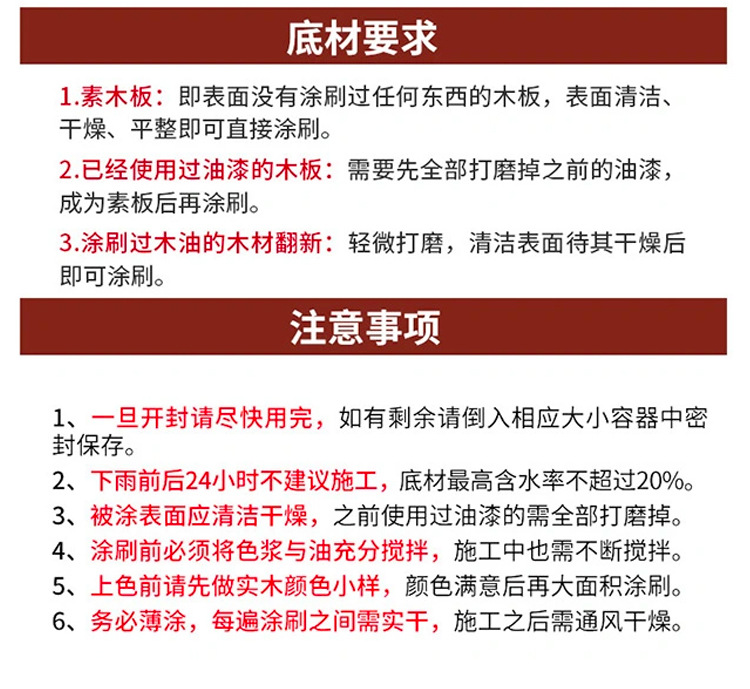 底材要求

1.素木板：即表面没有涂刷过任何东西的木板，表面清洁、干燥、平整即可直接涂刷。

2.已经使用过油漆的木板：需要先全部打磨掉之前的油漆，成为素板后再涂刷。

3.涂刷过木油的木材翻新：轻微打磨，清洁表面待其干燥后即可涂刷。

注意事项

1、一旦开封请尽快用完，如有剩余请倒入相应大小容器中密封保存。

2、下雨前后24小时不建议施工，底材最高含水率不超过20%。

3、被涂表面应清洁干燥，之前使用过油漆的需全部打磨掉。

4、涂刷前必须将色浆与油充分搅拌，施工中也需不断搅拌。

5、上色前请先做实木颜色小样，颜色满意后再大面积涂刷。

6、务必薄涂，每遍涂刷之间需实干，施工之后需通风干燥。